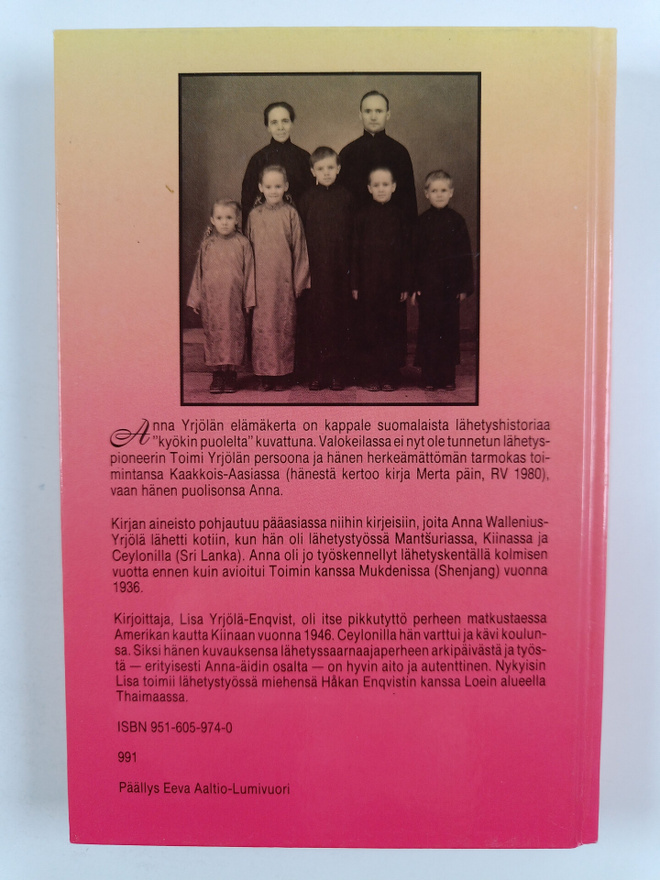 Anna Yrjölän elämäkerta on kappale suomalaista lähetyshistoriaa "kyökin puolelta" kuvattuna. Valokeilassa ei nyt ole tunnetun lähetyspioneerin Toimi Yrjölän persoona ja hänen herkeämättömän tarmokas toimintansa Kaakkois-Aasiassa (hänestä kertoo kirja Merta päin, RV 1980), vaan hänen puolisonsa Anna.

Kirjan aineisto pohjautuu pääasiassa niihin kirjeisiin, joita Anna Wallenius-Yrjölä lähetti kotiin, kun hän oli lähetystyössä Mantšuriassa, Kiinassa ja Ceylonilla (Sri Lanka). Anna oli jo työskennellyt lähetyskentällä kolmisen vuotta ennen kuin avioitui Toimin kanssa Mukdenissa (Shenjang) vuonna 1936.

Kirjoittaja, Lisa Yrjölä-Enqvist, oli itse pikkutyttö perheen matkustaessa Amerikan kautta Kiinaan vuonna 1946. Ceylonilla hän varttui ja kävi koulunsa. Siksi hänen kuvauksensa lähetyssaarnaajaperheen arkipäivästä ja työstä — erityisesti Anna-äidin osalta — on hyvin aito ja autenttinen. Nykyisin Lisa toimii lähetystyössä miehensä Håkan Enqvistin kanssa Loein alueella Thaimaassa.

ISBN 951-605-974-0

991

Päällys Eeva Aaltio-Lumivuori